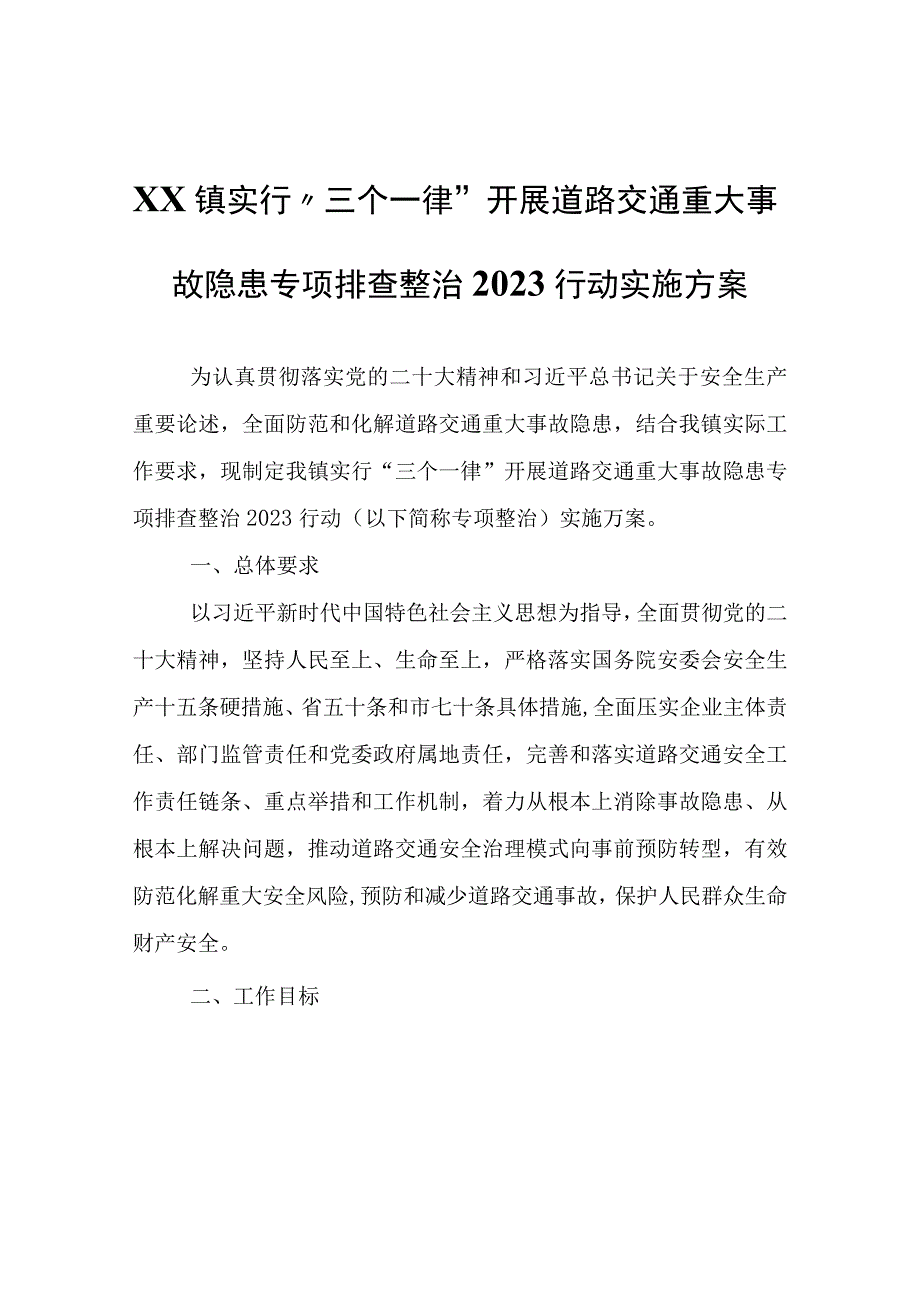 XX镇实行〃三个一律”开展道路交通重大事故隐患专项排查整治2023行动实施方案

为认真贯彻落实党的二十大精神和习近平总书记关于安全生产重要论述，全面防范和化解道路交通重大事故隐患，结合我镇实际工作要求，现制定我镇实行“三个一律”开展道路交通重大事故隐患专项排查整治2023行动（以下简称专项整治）实施万案。

一、总体要求

以习近平新时代中国特色社会主义思想为指导，全面贯彻党的二十大精神，坚持人民至上、生命至上，严格落实国务院安委会安全生产十五条硬措施、省五十条和市七十条具体措施,全面压实企业主体责任、部门监管责任和党委政府属地责任，完善和落实道路交通安全工作责任链条、重点举措和工作机制，着力从根本上消除事故隐患、从根本上解决问题，推动道路交通安全治理模式向事前预防转型，有效防范化解重大安全风险,预防和减少道路交通事故，保护人民群众生命财产安全。

二、工作目标